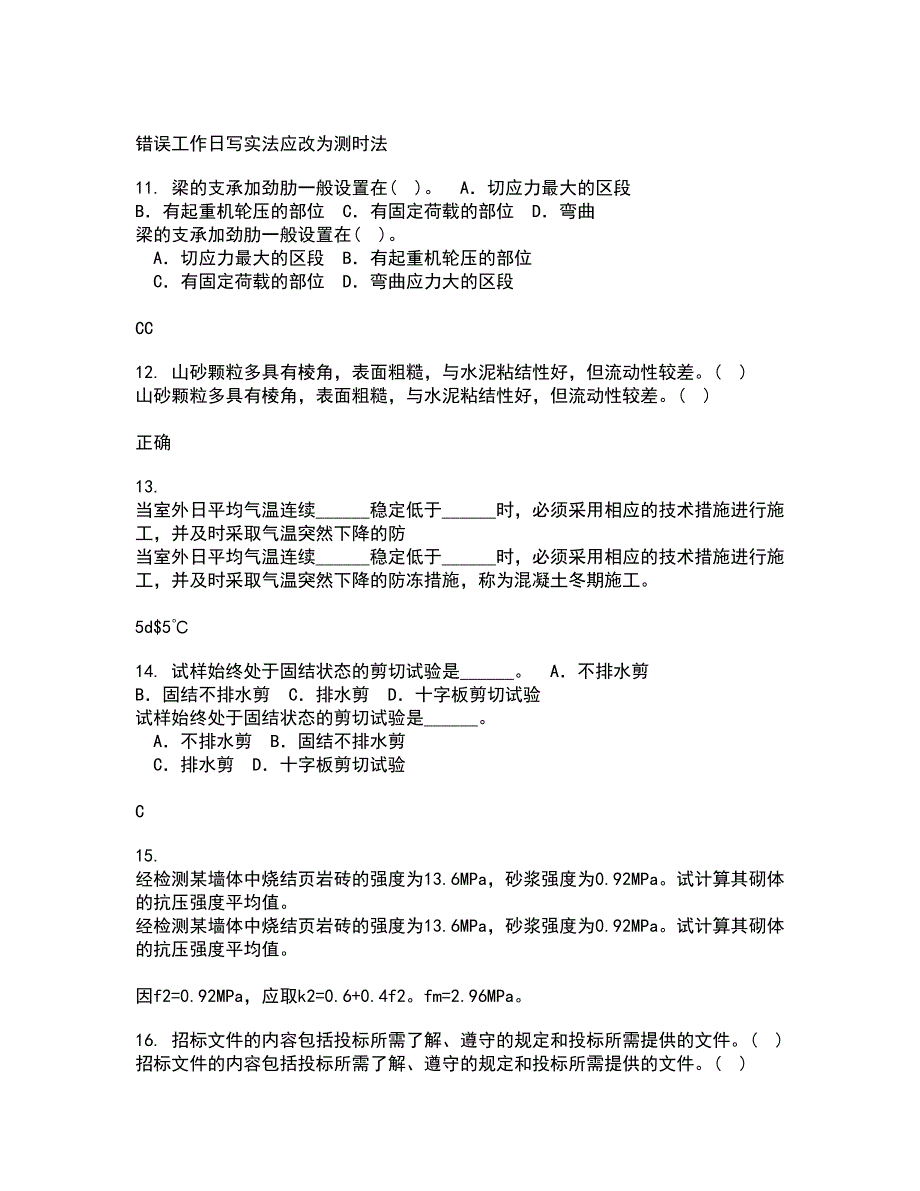 错误工作日写实法应改为测时法

11. 梁的支承加劲肋一般设置在（ ）。 A. 切应力最大的区段 B. 有起重机轮压的部位 C. 有固定荷载的部位 D. 弯曲
梁的支承加劲肋一般设置在（ ）。
A. 切应力最大的区段 B. 有起重机轮压的部位
C. 有固定荷载的部位 D. 弯曲应力大的区段

CC

12. 山砂颗粒多具有棱角，表面粗糙，与水泥粘结性好，但流动性较差。（ ）
山砂颗粒多具有棱角，表面粗糙，与水泥粘结性好，但流动性较差。（ ）

正确

13. 当室外日平均气温连续______稳定低于______时，必须采用相应的技术措施进行施工，并及时采取气温突然下降的防
当室外日平均气温连续______稳定低于______时，必须采用相应的技术措施进行施工，并及时采取气温突然下降的防冻措施，称为混凝土冬期施工。

5d$5℃

14. 试样始终处于固结状态的剪切试验是______。 A. 不排水剪 B. 固结不排水剪 C. 排水剪 D. 十字板剪切试验
试样始终处于固结状态的剪切试验是______。
A. 不排水剪 B. 固结不排水剪
C. 排水剪 D. 十字板剪切试验

C

15. 经检测某墙体中烧结页岩砖的强度为13.6MPa，砂浆强度为0.92MPa。试计算其砌体的抗压强度平均值。
经检测某墙体中烧结页岩砖的强度为13.6MPa，砂浆强度为0.92MPa。试计算其砌体的抗压强度平均值。

因f2=0.92MPa，应取k2=0.6+0.4f2。fm=2.96MPa。

16. 招标文件的内容包括投标所需了解、遵守的规定和投标所需提供的文件。（ ）
招标文件的内容包括投标所需了解、遵守的规定和投标所需提供的文件。（ ）